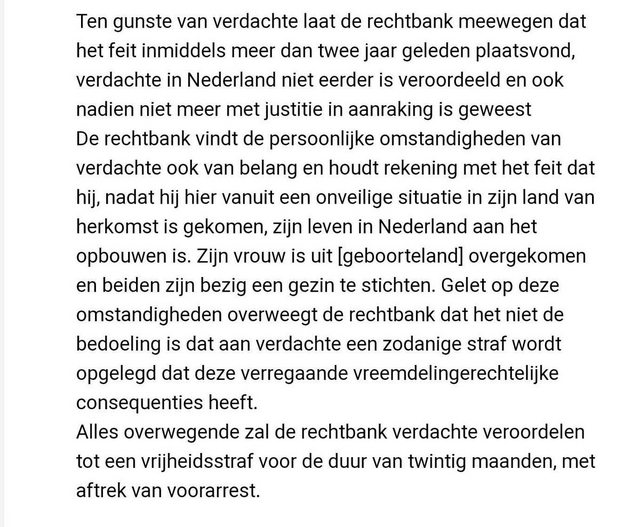 Ten gunste van verdachte laat de rechtbank meewegen dat het feit inmiddels meer dan twee jaar geleden plaatsvond, verdachte in Nederland niet eerder is veroordeeld en ook nadien niet meer met justitie in aanraking is geweest
De rechtbank vindt de persoonlijke omstandigheden van verdachte ook van belang en houdt rekening met het feit dat hij, nadat hij hier vanuit een onveilige situatie in zijn land van herkomst is gekomen, zijn leven in Nederland aan het opbouwen is. Zijn vrouw is uit [geboorteland] overgekomen en beiden zijn bezig een gezin te stichten. Gelet op deze omstandigheden overweegt de rechtbank dat het niet de bedoeling is dat aan verdachte een zodanige straf wordt opgelegd dat deze verregaande vreemdelingerechtelijke consequenties heeft.
Alles overwegende zal de rechtbank verdachte veroordelen tot een vrijheidsstraf voor de duur van twintig maanden, met aftrek van voorarrest.